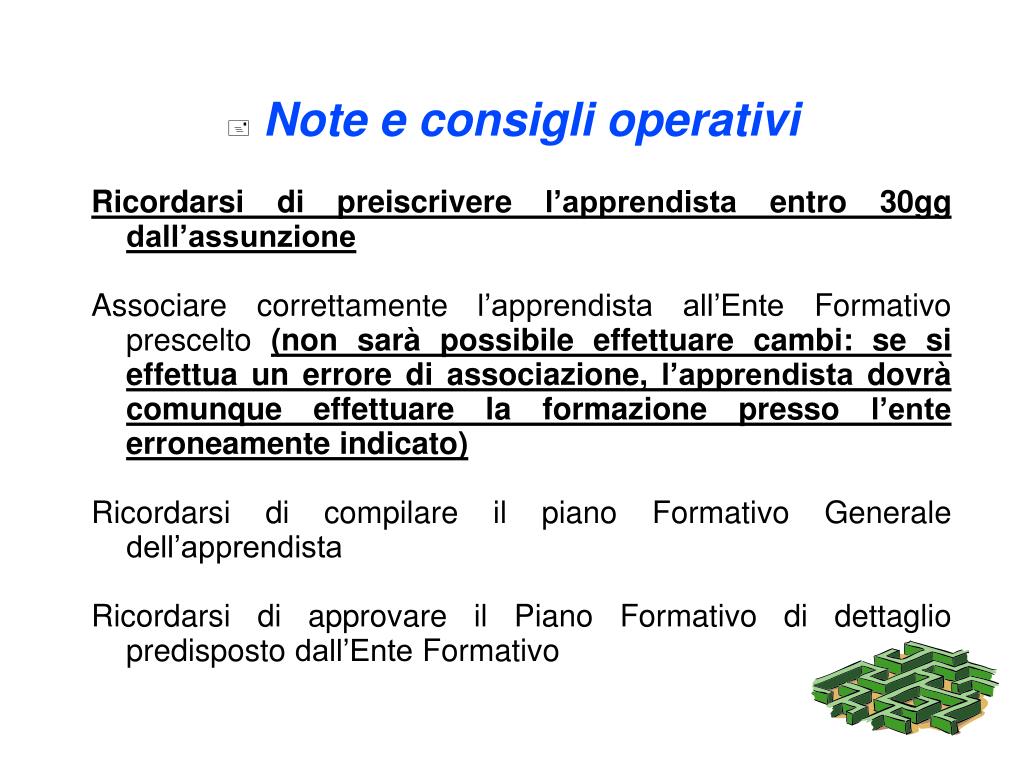 Note e consigli operativi

Ricordarsi di preiscrivere l’apprendista entro 30gg dall’assunzione

Associare correttamente l’apprendista all’Ente Formativo prescelto (non sarà possibile effettuare cambi: se si effettua un errore di associazione, l’apprendista dovrà comunque effettuare la formazione presso l’ente erroneamente indicato)

Ricordarsi di compilare il piano Formativo Generale dell’apprendista

Ricordarsi di approvare il Piano Formativo di dettaglio predisposto dall’Ente Formativo